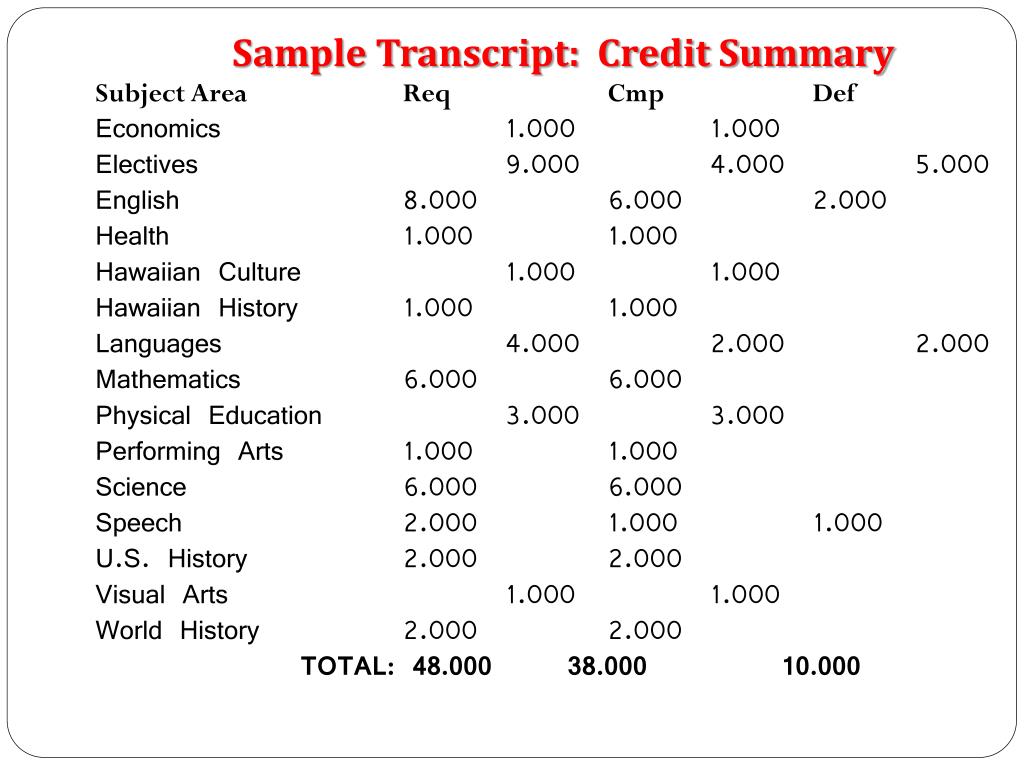 Sample Transcript: Credit Summary

| Subject Area | Req | Cmp | Def |
|---|---|---|---|
| Economics | 1.000 | 1.000 | |
| Electives | 9.000 | 4.000 | 5.000 |
| English | 8.000 | 6.000 | 2.000 |
| Health | 1.000 | 1.000 | |
| Hawaiian Culture | 1.000 | 1.000 | |
| Hawaiian History | 1.000 | 1.000 | |
| Languages | 4.000 | 2.000 | 2.000 |
| Mathematics | 6.000 | 6.000 | |
| Physical Education | 3.000 | 3.000 | |
| Performing Arts | 1.000 | 1.000 | |
| Science | 6.000 | 6.000 | |
| Speech | 2.000 | 1.000 | 1.000 |
| U.S. History | 2.000 | 2.000 | |
| Visual Arts | 1.000 | 1.000 | |
| World History | 2.000 | 2.000 | |
| TOTAL: | 48.000 | 38.000 | 10.000 |